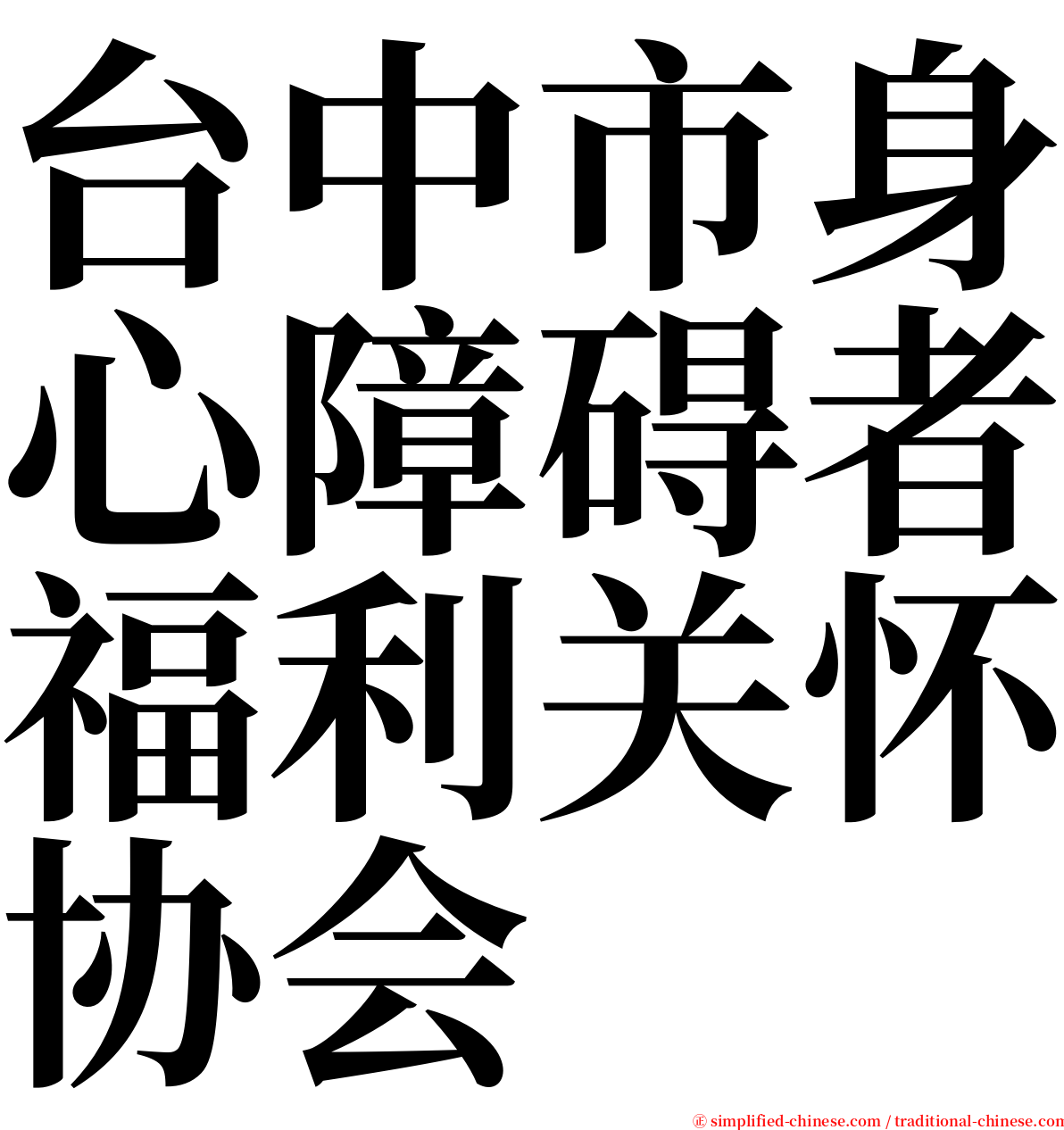 台中市身心障碍者福利关怀协会

㊣ simplified-chinese.com / traditional-chinese.com